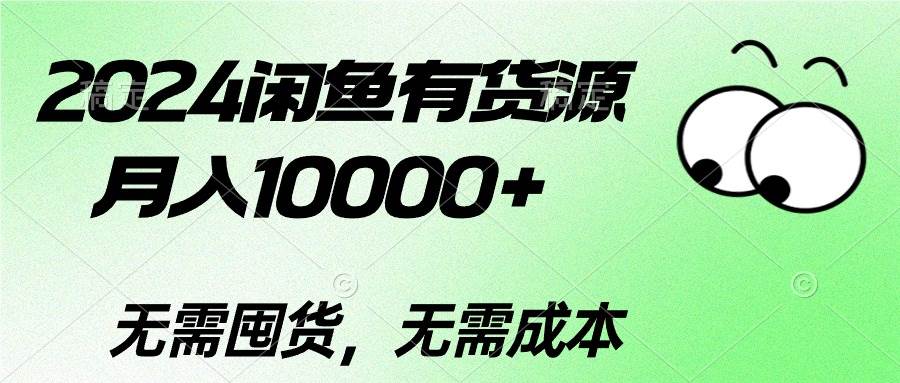 2024闲鱼有货源
月入10000+

无需囤货，无需成本